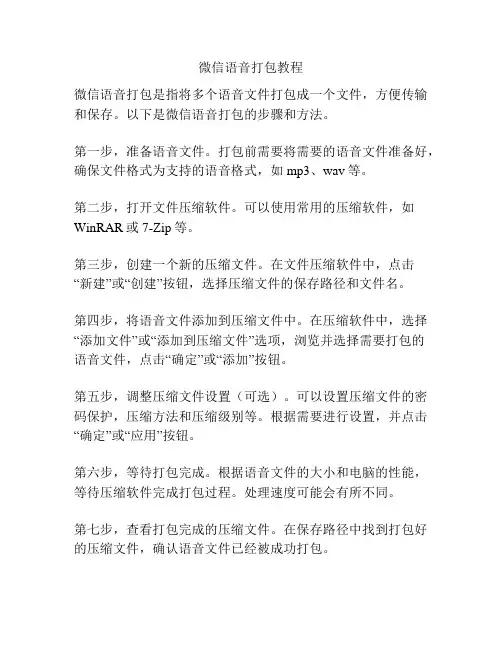 微信语音打包教程

微信语音打包是指将多个语音文件打包成一个文件，方便传输和保存。以下是微信语音打包的步骤和方法。

第一步，准备语音文件。打包前需要将需要的语音文件准备好，确保文件格式为支持的语音格式，如 mp3、wav 等。

第二步，打开文件压缩软件。可以使用常用的压缩软件，如 WinRAR 或 7-Zip 等。

第三步，创建一个新的压缩文件。在文件压缩软件中，点击“新建”或“创建”按钮，选择压缩文件的保存路径和文件名。

第四步，将语音文件添加到压缩文件中。在压缩软件中，选择“添加文件”或“添加到压缩文件”选项，浏览并选择需要打包的语音文件，点击“确定”或“添加”按钮。

第五步，调整压缩文件设置（可选）。可以设置压缩文件的密码保护，压缩方法和压缩级别等。根据需要进行设置，并点击“确定”或“应用”按钮。

第六步，等待打包完成。根据语音文件的大小和电脑的性能，等待压缩软件完成打包过程。处理速度可能会有所不同。

第七步，查看打包完成的压缩文件。在保存路径中找到打包好的压缩文件，确认语音文件已经被成功打包。